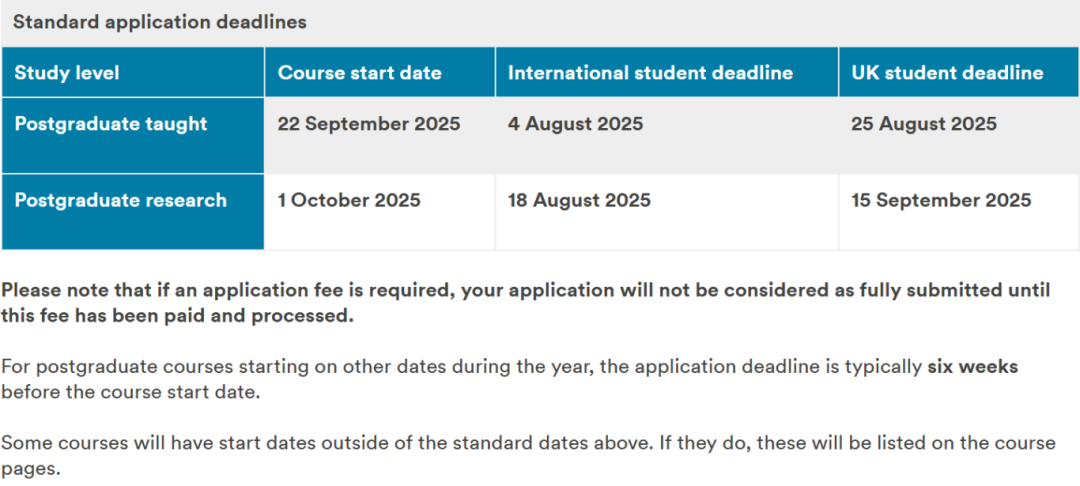 Standard application deadlines

| Study level | Course start date | International student deadline | UK student deadline |
|---|---|---|---|
| Postgraduate taught | 22 September 2025 | 4 August 2025 | 25 August 2025 |
| Postgraduate research | 1 October 2025 | 18 August 2025 | 15 September 2025 |

Please note that if an application fee is required, your application will not be considered as fully submitted until this fee has been paid and processed.

For postgraduate courses starting on other dates during the year, the application deadline is typically six weeks before the course start date.

Some courses will have start dates outside of the standard dates above. If they do, these will be listed on the course pages.